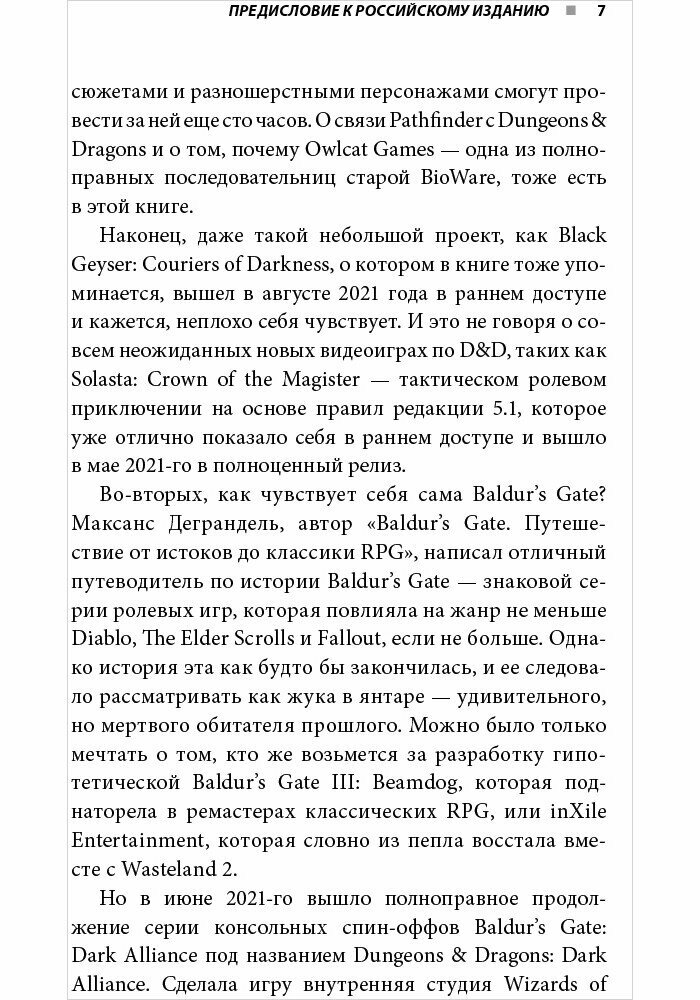 ПРЕДИСЛОВИЕ К РОССИЙСКОМУ ИЗДАНИЮ ■ 7

сюжетами и разношерстными персонажами смогут провести за ней еще сто часов. О связи Pathfinder с Dungeons & Dragons и о том, почему Owlcat Games — одна из полноправных последовательниц старой BioWare, тоже есть в этой книге.

Наконец, даже такой небольшой проект, как Black Geyser: Couriers of Darkness, о котором в книге тоже упоминается, вышел в августе 2021 года в раннем доступе и кажется, неплохо себя чувствует. И это не говоря о совсем неожиданных новых видеоиграх по D&D, таких как Solasta: Crown of the Magister — тактическом ролевом приключении на основе правил редакции 5.1, которое уже отлично показало себя в раннем доступе и вышло в мае 2021-го в полноценный релиз.

Во-вторых, как чувствует себя сама Baldur's Gate? Максанс Деграндель, автор «Baldur's Gate. Путешествие от истоков до классики RPG», написал отличный путеводитель по истории Baldur's Gate — знаковой серии ролевых игр, которая повлияла на жанр не меньше Diablo, The Elder Scrolls и Fallout, если не больше. Однако история эта как будто бы закончилась, и ее следовало рассматривать как жука в янтаре — удивительного, но мертвого обитателя прошлого. Можно было только мечтать о том, кто же возьмется за разработку гипотетической Baldur's Gate III: Beamdog, которая поднаторела в ремастерах классических RPG, или inXile Entertainment, которая словно из пепла восстала вместе с Wasteland 2.

Но в июне 2021-го вышло полноправное продолжение серии консольных спин-оффов Baldur's Gate: Dark Alliance под названием Dungeons & Dragons: Dark Alliance. Сделала игру внутренняя студия Wizards of